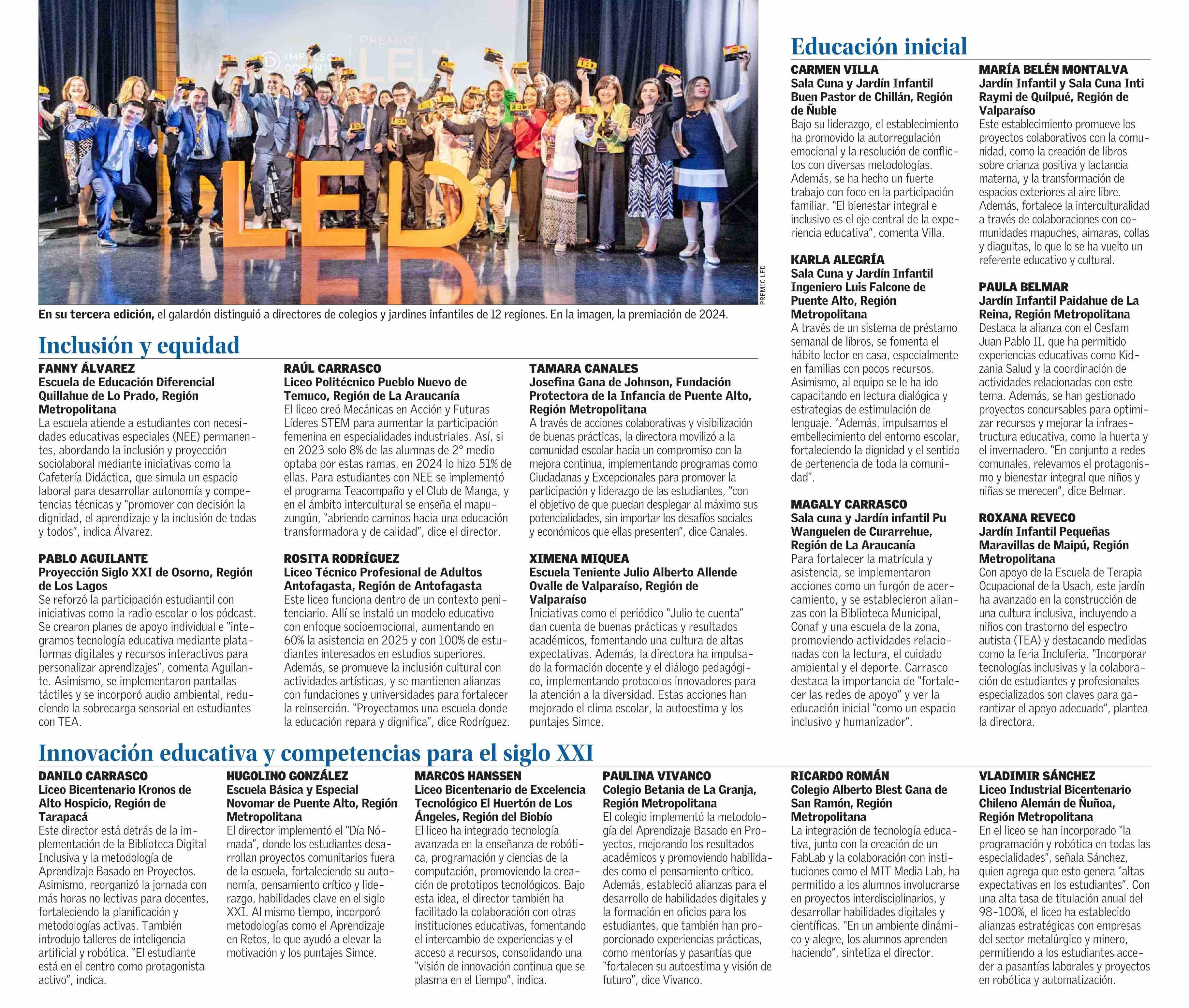 PREMIO LED

En su tercera edición, el galardón distinguió a directores de colegios y jardines infantiles de 12 regiones. En la imagen, la premiación de 2024.

Inclusión y equidad

FANNY ÁLVAREZ
Escuela de Educación Diferencial Quillahue de Lo Prado, Región Metropolitana
La escuela atiende a estudiantes con necesidades educativas especiales (NEE) permanentes, abordando la inclusión y proyección sociolaboral mediante iniciativas como la Cafetería Didáctica, que simula un espacio laboral para desarrollar autonomía y competencias técnicas y "promover con decisión la dignidad, el aprendizaje y la inclusión de todas y todos", indica Álvarez.

PABLO AGUILANTE
Proyección Siglo XXI de Osorno, Región de Los Lagos
Se reforzó la participación estudiantil con iniciativas como la radio escolar o los pódcast. Se crearon planes de apoyo individual e "integramos tecnología educativa mediante plataformas digitales y recursos interactivos para personalizar aprendizajes", comenta Aguilante. Asimismo, se implementaron pantallas táctiles y se incorporó audio ambiental, reduciendo la sobrecarga sensorial en estudiantes con TEA.

RAÚL CARRASCO
Liceo Politécnico Pueblo Nuevo de Temuco, Región de La Araucanía
El liceo creó Mecánicas en Acción y Futuras Líderes STEM para aumentar la participación femenina en especialidades industriales. Así, si en 2023 solo 8% de las alumnas de 2° medio optaba por estas ramas, en 2024 lo hizo 51% de ellas. Para estudiantes con NEE se implementó el programa Teacompaño y el Club de Manga, y en el ámbito intercultural se enseña el mapuzungún, "abriendo caminos hacia una educación transformadora y de calidad", dice el director.

ROSITA RODRÍGUEZ
Liceo Técnico Profesional de Adultos Antofagasta, Región de Antofagasta
Este liceo funciona dentro de un contexto penitenciario. Allí se instaló un modelo educativo con enfoque socioemocional, aumentando en 60% la asistencia en 2025 y con 100% de estudiantes interesados en estudios superiores. Además, se promueve la inclusión cultural con actividades artísticas, y se mantienen alianzas con fundaciones y universidades para fortalecer la reinserción. "Proyectamos una escuela donde la educación repara y dignifica", dice Rodríguez.

TAMARA CANALES
Josefina Gana de Johnson, Fundación Protectora de la Infancia de Puente Alto, Región Metropolitana
A través de acciones colaborativas y visibilización de buenas prácticas, la directora movilizó a la comunidad escolar hacia un compromiso con la mejora continua, implementando programas como Ciudadanas y Excepcionales para promover la participación y liderazgo de las estudiantes, "con el objetivo de que puedan desplegar al máximo sus potencialidades, sin importar los desafíos sociales y económicos que ellas presenten", dice Canales.

XIMENA MIQUEA
Escuela Teniente Julio Alberto Allende Ovalle de Valparaíso, Región de Valparaíso
Iniciativas como el periódico "Julio te cuenta" dan cuenta de buenas prácticas y resultados académicos, fomentando una cultura de altas expectativas. Además, la directora ha impulsado la formación docente y el diálogo pedagógico, implementando protocolos innovadores para la atención a la diversidad. Estas acciones han mejorado el clima escolar, la autoestima y los puntajes Simce.

Educación inicial

CARMEN VILLA
Sala Cuna y Jardín Infantil Buen Pastor de Chillán, Región de Ñuble
Bajo su liderazgo, el establecimiento ha promovido la autorregulación emocional y la resolución de conflictos con diversas metodologías. Además, se ha hecho un fuerte trabajo con foco en la participación familiar. "El bienestar integral e inclusivo es el eje central de la experiencia educativa", comenta Villa.

KARLA ALEGRÍA
Sala Cuna y Jardín Infantil Ingeniero Luis Falcone de Puente Alto, Región Metropolitana
A través de un sistema de préstamo semanal de libros, se fomenta el hábito lector en casa, especialmente en familias con pocos recursos. Asimismo, al equipo se le ha ido capacitando en lectura dialógica y estrategias de estimulación de lenguaje. "Además, impulsamos el embellecimiento del entorno escolar, fortaleciendo la dignidad y el sentido de pertenencia de toda la comunidad".

MAGALY CARRASCO
Sala cuna y Jardín infantil Pu Wanguelen de Curarrehue, Región de La Araucanía
Para fortalecer la matrícula y asistencia, se implementaron acciones como un furgón de acercamiento, y se establecieron alianzas con la Biblioteca Municipal, Conaf y una escuela de la zona, promoviendo actividades relacionadas con la lectura, el cuidado ambiental y el deporte. Carrasco destaca la importancia de "fortalecer las redes de apoyo" y ver la educación inicial "como un espacio inclusivo y humanizador".

MARÍA BELÉN MONTALVA
Jardín Infantil y Sala Cuna Inti Raymi de Quilpué, Región de Valparaíso
Este establecimiento promueve los proyectos colaborativos con la comunidad, como la creación de libros sobre crianza positiva y lactancia materna, y la transformación de espacios exteriores al aire libre. Además, fortalece la interculturalidad a través de colaboraciones con comunidades mapuches, aimaras, collas y diaguitas, lo que lo se ha vuelto un referente educativo y cultural.

PAULA BELMAR
Jardín Infantil Paidahue de La Reina, Región Metropolitana
Destaca la alianza con el Cesfam Juan Pablo II, que ha permitido experiencias educativas como Kidzania Salud y la coordinación de actividades relacionadas con este tema. Además, se han gestionado proyectos concursables para optimizar recursos y mejorar la infraestructura educativa, como la huerta y el invernadero. "En conjunto a redes comunales, relevamos el protagonismo y bienestar integral que niños y niñas se merecen", dice Belmar.

ROXANA REVECO
Jardín Infantil Pequeñas Maravillas de Maipú, Región Metropolitana
Con apoyo de la Escuela de Terapia Ocupacional de la Usach, este jardín ha avanzado en la construcción de una cultura inclusiva, incluyendo a niños con trastorno del espectro autista (TEA) y destacando medidas como la feria Incluferia. "Incorporar tecnologías inclusivas y la colaboración de estudiantes y profesionales especializados son claves para garantizar el apoyo adecuado", plantea la directora.

Innovación educativa y competencias para el siglo XXI

DANILO CARRASCO
Liceo Bicentenario Kronos de Alto Hospicio, Región de Tarapacá
Este director está detrás de la implementación de la Biblioteca Digital Inclusiva y la metodología de Aprendizaje Basado en Proyectos. Asimismo, reorganizó la jornada con más horas no lectivas para docentes, fortaleciendo la planificación y metodologías activas. También introdujo talleres de inteligencia artificial y robótica. "El estudiante está en el centro como protagonista activo", indica.

HUGOLINO GONZÁLEZ
Escuela Básica y Especial Novomar de Puente Alto, Región Metropolitana
El director implementó el "Día Nómada", donde los estudiantes desarrollan proyectos comunitarios fuera de la escuela, fortaleciendo su autonomía, pensamiento crítico y liderazgo, habilidades clave en el siglo XXI. Al mismo tiempo, incorporó metodologías como el Aprendizaje en Retos, lo que ayudó a elevar la motivación y los puntajes Simce.

MARCOS HANSSEN
Liceo Bicentenario de Excelencia Tecnológico El Huertón de Los Ángeles, Región del Biobío
El liceo ha integrado tecnología avanzada en la enseñanza de robótica, programación y ciencias de la computación, promoviendo la creación de prototipos tecnológicos. Bajo esta idea, el director también ha facilitado la colaboración con otras instituciones educativas, fomentando el intercambio de experiencias y el acceso a recursos, consolidando una "visión de innovación continua que se plasma en el tiempo", indica.

PAULINA VIVANCO
Colegio Betania de La Granja, Región Metropolitana
El colegio implementó la metodología del Aprendizaje Basado en Proyectos, mejorando los resultados académicos y promoviendo habilidades como el pensamiento crítico. Además, estableció alianzas para el desarrollo de habilidades digitales y la formación en oficios para los estudiantes, que también han proporcionado experiencias prácticas, como mentorías y pasantías que "fortalecen su autoestima y visión de futuro", dice Vivanco.

RICARDO ROMÁN
Colegio Alberto Blest Gana de San Ramón, Región Metropolitana
La integración de tecnología educativa, junto con la creación de un FabLab y la colaboración con instituciones como el MIT Media Lab, ha permitido a los alumnos involucrarse en proyectos interdisciplinarios, y desarrollar habilidades digitales y científicas. "En un ambiente dinámico y alegre, los alumnos aprenden haciendo", sintetiza el director.

VLADIMIR SÁNCHEZ
Liceo Industrial Bicentenario Chileno Alemán de Ñuñoa, Región Metropolitana
En el liceo se han incorporado "la programación y robótica en todas las especialidades", señala Sánchez, quien agrega que esto genera "altas expectativas en los estudiantes". Con una alta tasa de titulación anual del 98-100%, el liceo ha establecido alianzas estratégicas con empresas del sector metalúrgico y minero, permitiendo a los estudiantes acceder a pasantías laborales y proyectos en robótica y automatización.